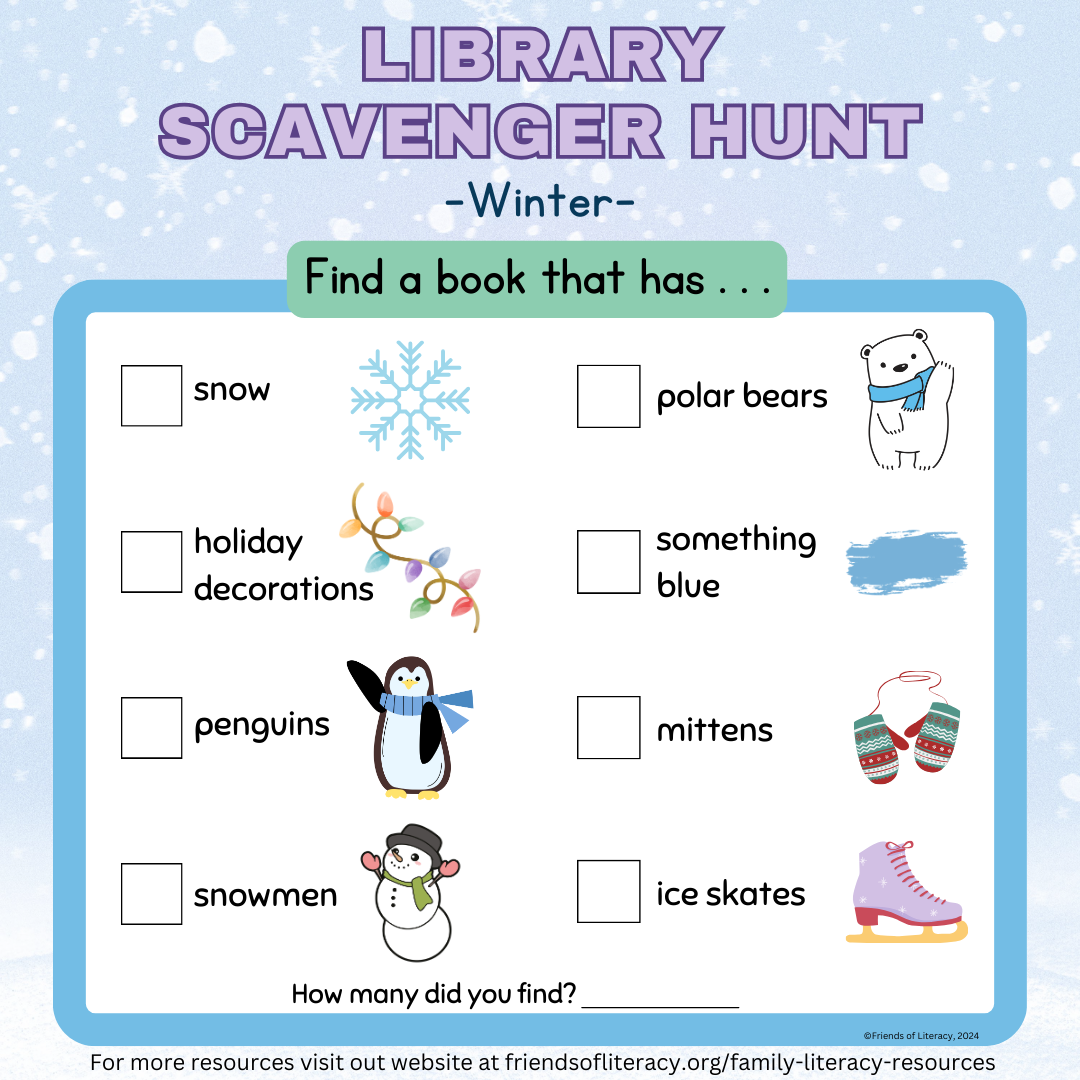 LIBRARY SCAVENGER HUNT

-Winter-

Find a book that has . . .

☐ snow

☐ holiday decorations

☐ penguins

☐ snowmen

☐ polar bears

☐ something blue

☐ mittens

☐ ice skates

How many did you find? ____

©Friends of Literacy, 2024

For more resources visit out website at friendsofliteracy.org/family-literacy-resources